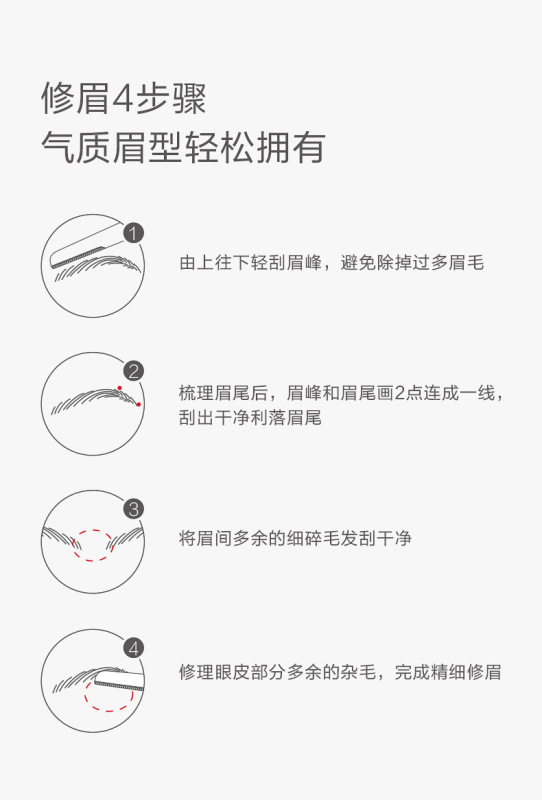 修眉4步骤
气质眉型轻松拥有

1
由上往下轻刮眉峰，避免除掉过多眉毛

2
梳理眉尾后，眉峰和眉尾画2点连成一线，刮出干净利落眉尾

3
将眉间多余的细碎毛发刮干净

4
修理眼皮部分多余的杂毛，完成精细修眉